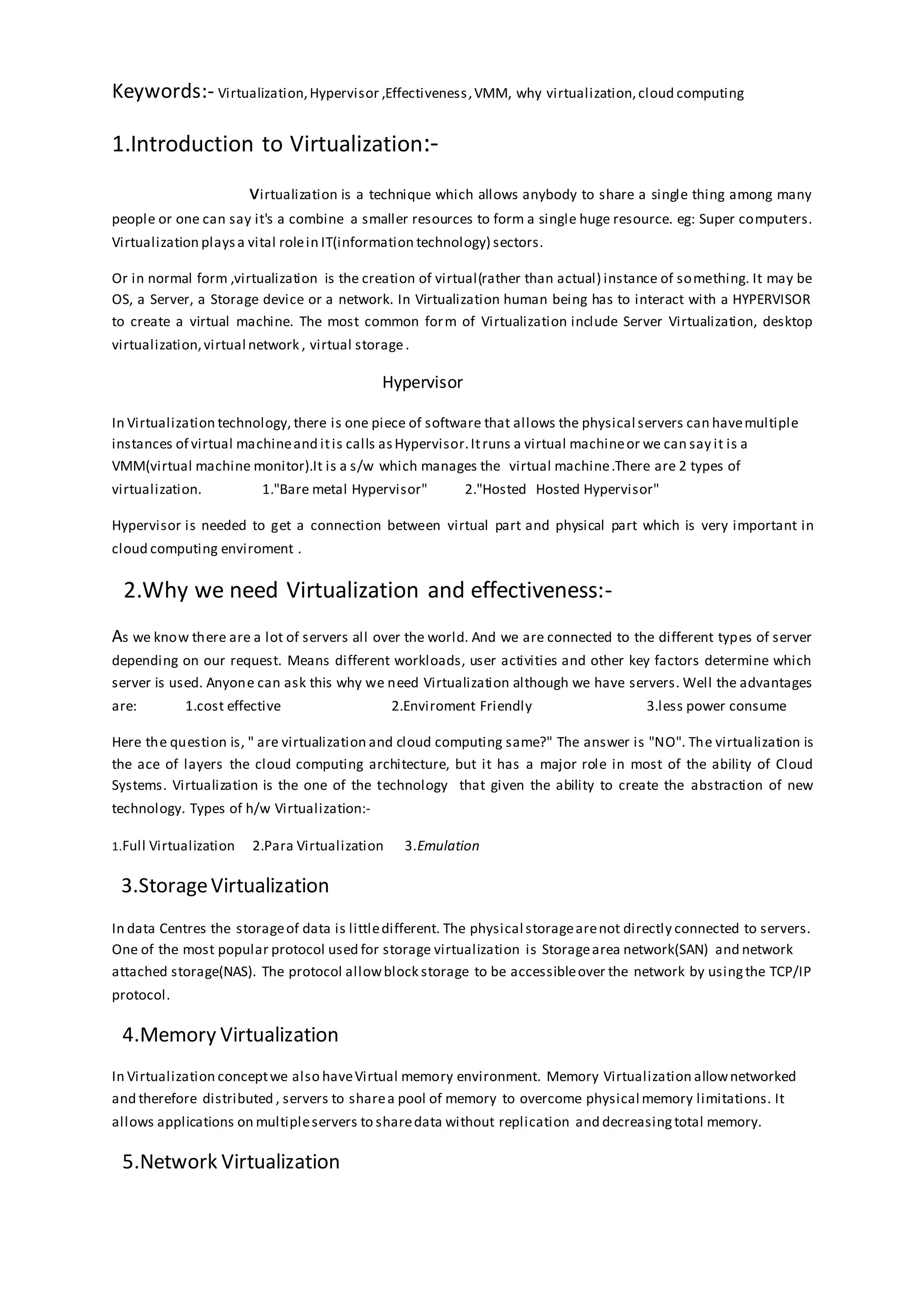 Keywords:- Virtualization, Hypervisor ,Effectiveness, VMM, why virtualization, cloud computing

1.Introduction to Virtualization:-

Virtualization is a technique which allows anybody to share a single thing among many people or one can say it's a combine a smaller resources to form a single huge resource. eg: Super computers. Virtualization plays a vital role in IT(information technology) sectors.

Or in normal form ,virtualization is the creation of virtual(rather than actual) instance of something. It may be OS, a Server, a Storage device or a network. In Virtualization human being has to interact with a HYPERVISOR to create a virtual machine. The most common form of Virtualization include Server Virtualization, desktop virtualization, virtual network , virtual storage .

Hypervisor

In Virtualization technology, there is one piece of software that allows the physical servers can have multiple instances of virtual machine and it is calls as Hypervisor. It runs a virtual machine or we can say it is a VMM(virtual machine monitor).It is a s/w which manages the virtual machine .There are 2 types of virtualization. 1."Bare metal Hypervisor" 2."Hosted Hosted Hypervisor"

Hypervisor is needed to get a connection between virtual part and physical part which is very important in cloud computing enviroment .

2.Why we need Virtualization and effectiveness:-

As we know there are a lot of servers all over the world. And we are connected to the different types of server depending on our request. Means different workloads, user activities and other key factors determine which server is used. Anyone can ask this why we need Virtualization although we have servers. Well the advantages are: 1.cost effective 2.Enviroment Friendly 3.less power consume

Here the question is, " are virtualization and cloud computing same?" The answer is "NO". The virtualization is the ace of layers the cloud computing architecture, but it has a major role in most of the ability of Cloud Systems. Virtualization is the one of the technology that given the ability to create the abstraction of new technology. Types of h/w Virtualization:-

1.Full Virtualization 2.Para Virtualization 3.Emulation

3.Storage Virtualization

In data Centres the storage of data is little different. The physical storage are not directly connected to servers. One of the most popular protocol used for storage virtualization is Storage area network(SAN) and network attached storage(NAS). The protocol allow block storage to be accessible over the network by using the TCP/IP protocol.

4.Memory Virtualization

In Virtualization concept we also have Virtual memory environment. Memory Virtualization allow networked and therefore distributed , servers to share a pool of memory to overcome physical memory limitations. It allows applications on multiple servers to share data without replication and decreasing total memory.

5.Network Virtualization